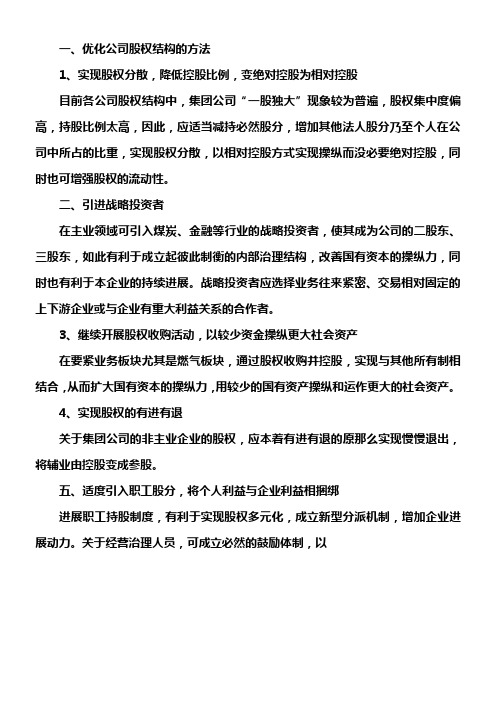 一、优化公司股权结构的方法

1、实现股权分散，降低控股比例，变绝对控股为相对控股

目前各公司股权结构中，集团公司“一股独大”现象较为普遍，股权集中度偏高，持股比例太高，因此，应适当减持必然股分，增加其他法人股分乃至个人在公司中所占的比重，实现股权分散，以相对控股方式实现操纵而没必要绝对控股，同时也可增强股权的流动性。

二、引进战略投资者

在主业领域可引入煤炭、金融等行业的战略投资者，使其成为公司的二股东、三股东，如此有利于成立起彼此制衡的内部治理结构，改善国有资本的操纵力，同时也有利于本企业的持续进展。战略投资者应选择业务往来紧密、交易相对固定的上下游企业或与企业有重大利益关系的合作者。

3、继续开展股权收购活动，以较少资金操纵更大社会资产

在要紧业务板块尤其是燃气板块，通过股权收购并控股，实现与其他所有制相结合，从而扩大国有资本的操纵力，用较少的国有资产操纵和运作更大的社会资产。

4、实现股权的有进有退

关于集团公司的非主业企业的股权，应本着有进有退的原那么实现慢慢退出，将辅业由控股变成参股。

五、适度引入职工股分，将个人利益与企业利益相捆绑

进展职工持股制度，有利于实现股权多元化，成立新型分派机制，增加企业进展动力。关于经营治理人员，可成立必然的鼓励体制，以